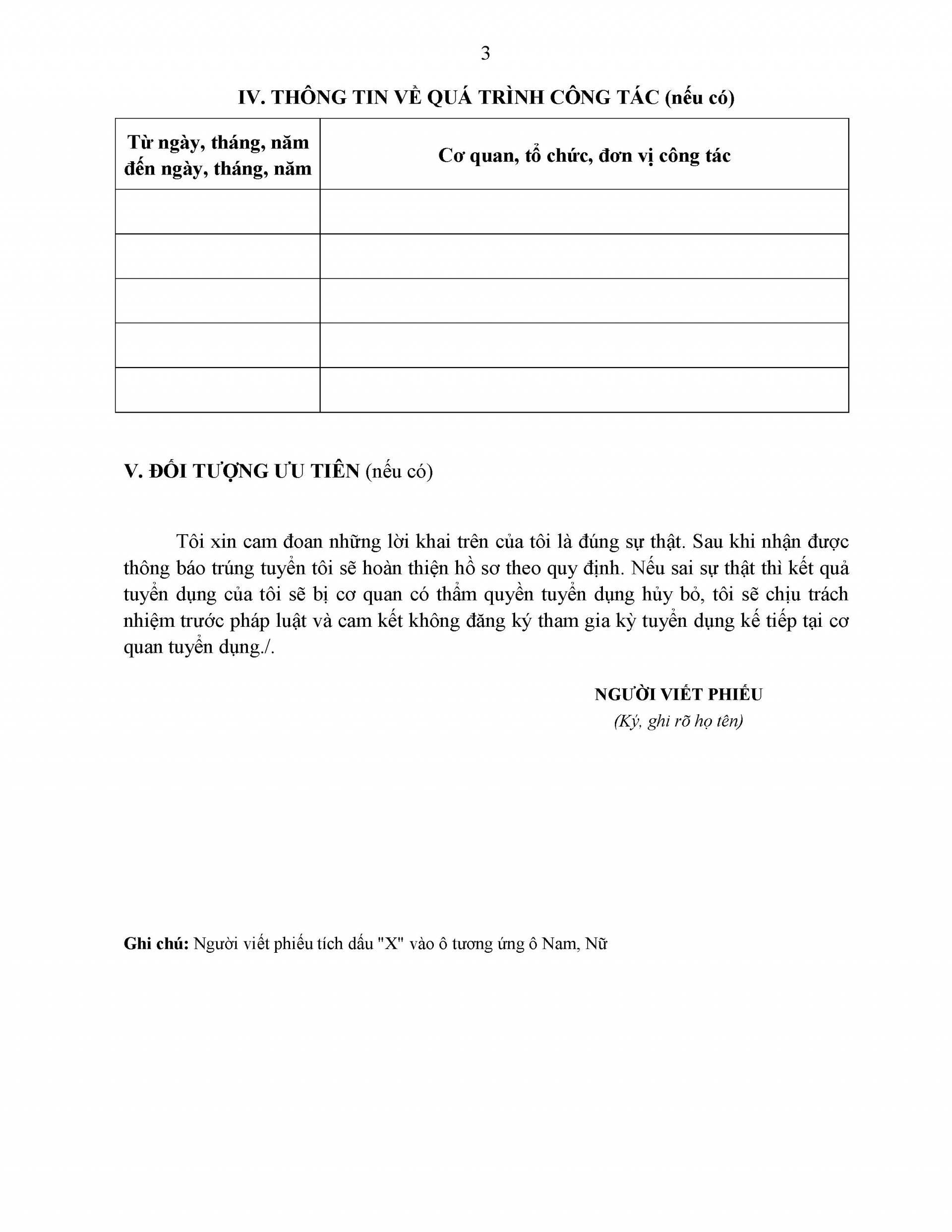 3

IV. THÔNG TIN VỀ QUÁ TRÌNH CÔNG TÁC (nếu có)

| Từ ngày, tháng, năm đến ngày, tháng, năm | Cơ quan, tổ chức, đơn vị công tác |
|---|---|
| | |
| | |
| | |
| | |
| | |

V. ĐỐI TƯỢNG ƯU TIÊN (nếu có)

Tôi xin cam đoan những lời khai trên của tôi là đúng sự thật. Sau khi nhận được thông báo trúng tuyển tôi sẽ hoàn thiện hồ sơ theo quy định. Nếu sai sự thật thì kết quả tuyển dụng của tôi sẽ bị cơ quan có thẩm quyền tuyển dụng hủy bỏ, tôi sẽ chịu trách nhiệm trước pháp luật và cam kết không đăng ký tham gia kỳ tuyển dụng kế tiếp tại cơ quan tuyển dụng./.

NGƯỜI VIẾT PHIẾU
(Ký, ghi rõ họ tên)

Ghi chú: Người viết phiếu tích dấu "X" vào ô tương ứng ô Nam, Nữ